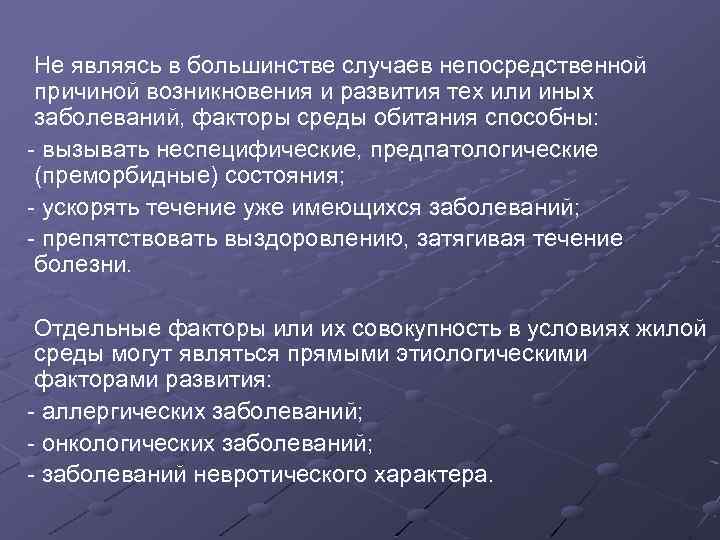 Не являясь в большинстве случаев непосредственной причиной возникновения и развития тех или иных заболеваний, факторы среды обитания способны:
- вызывать неспецифические, предпатологические (преморбидные) состояния;
- ускорять течение уже имеющихся заболеваний;
- препятствовать выздоровлению, затягивая течение болезни.

Отдельные факторы или их совокупность в условиях жилой среды могут являться прямыми этиологическими факторами развития:
- аллергических заболеваний;
- онкологических заболеваний;
- заболеваний невротического характера.